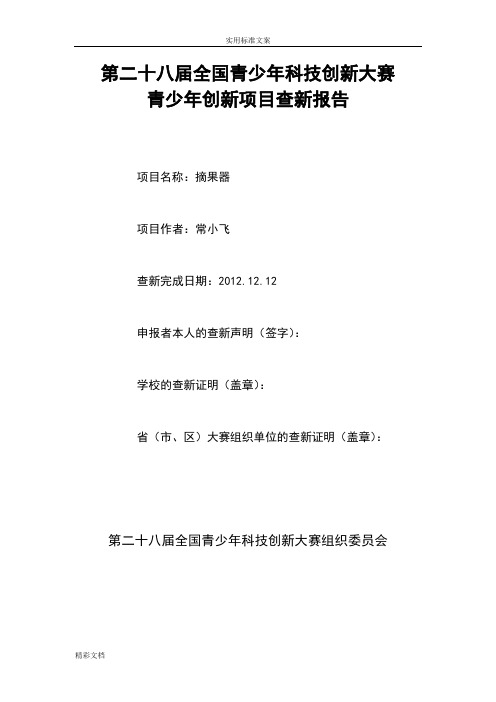 实用标准文案

第二十八届全国青少年科技创新大赛
青少年创新项目查新报告

项目名称：摘果器

项目作者：常小飞

查新完成日期：2012.12.12

申报者本人的查新声明（签字）：

学校的查新证明（盖章）：

省（市、区）大赛组织单位的查新证明（盖章）：

第二十八届全国青少年科技创新大赛组织委员会

精彩文档